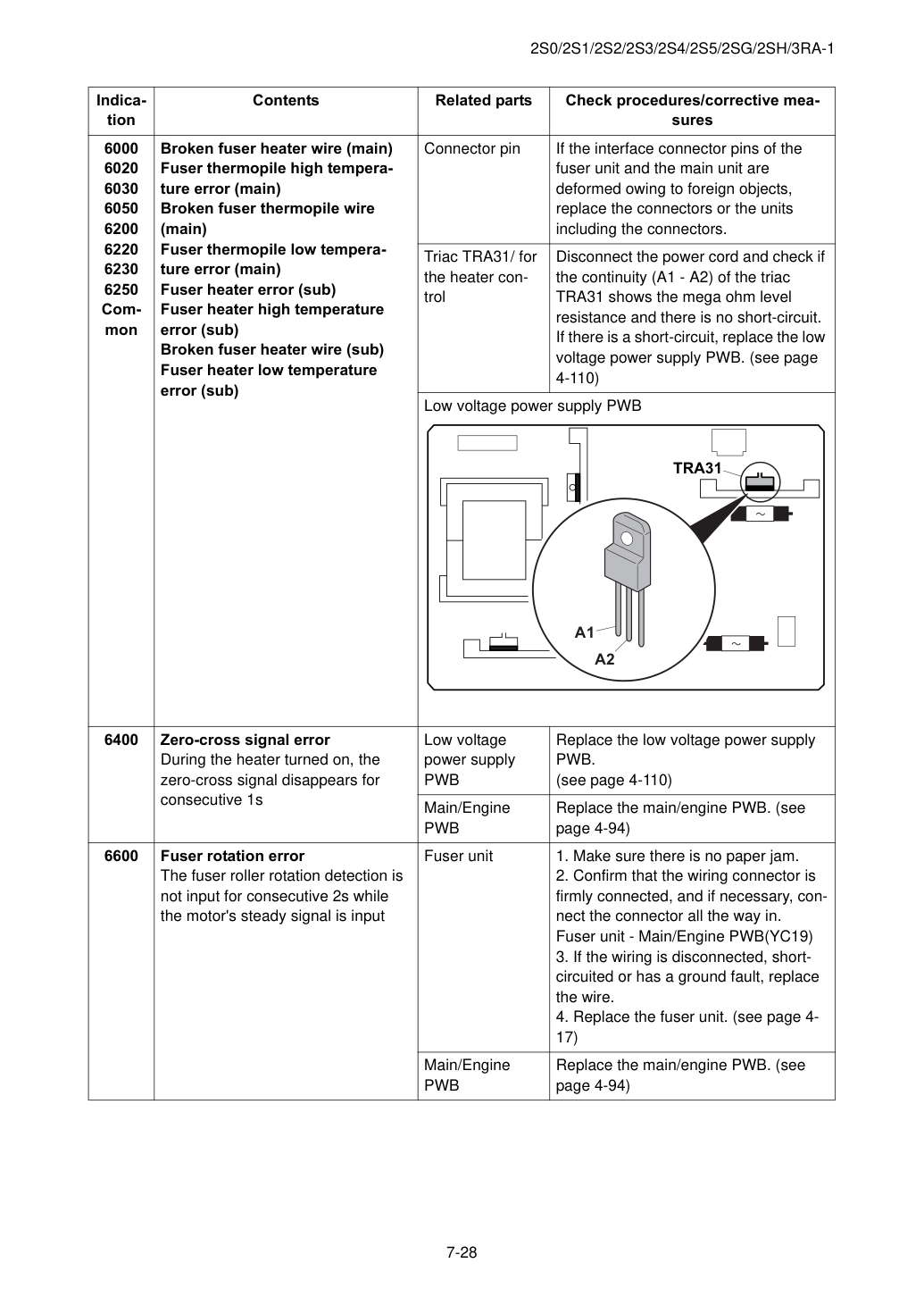 2S0/2S1/2S2/2S3/2S4/2S5/2SG/2SH/3RA-1

| Indication | Contents | Related parts | Check procedures/corrective measures |
|---|---|---|---|
| 6000 6020 6030 6050 6200 6220 6230 6250 Common | Broken fuser heater wire (main) Fuser thermopile high temperature error (main) Broken fuser thermopile wire (main) Fuser thermopile low temperature error (main) Fuser heater error (sub) Fuser heater high temperature error (sub) Broken fuser heater wire (sub) Fuser heater low temperature error (sub) | Connector pin | If the interface connector pins of the fuser unit and the main unit are deformed owing to foreign objects, replace the connectors or the units including the connectors. |
| | | Triac TRA31/ for the heater control | Disconnect the power cord and check if the continuity (A1 - A2) of the triac TRA31 shows the mega ohm level resistance and there is no short-circuit. If there is a short-circuit, replace the low voltage power supply PWB. (see page 4-110) |
| | | Low voltage power supply PWB TRA31 A1 A2 | |
| 6400 | Zero-cross signal error During the heater turned on, the zero-cross signal disappears for consecutive 1s | Low voltage power supply PWB | Replace the low voltage power supply PWB. (see page 4-110) |
| | | Main/Engine PWB | Replace the main/engine PWB. (see page 4-94) |
| 6600 | Fuser rotation error The fuser roller rotation detection is not input for consecutive 2s while the motor's steady signal is input | Fuser unit | 1. Make sure there is no paper jam. 2. Confirm that the wiring connector is firmly connected, and if necessary, connect the connector all the way in. Fuser unit - Main/Engine PWB(YC19) 3. If the wiring is disconnected, short-circuited or has a ground fault, replace the wire. 4. Replace the fuser unit. (see page 4-17) |
| | | Main/Engine PWB | Replace the main/engine PWB. (see page 4-94) |

7-28